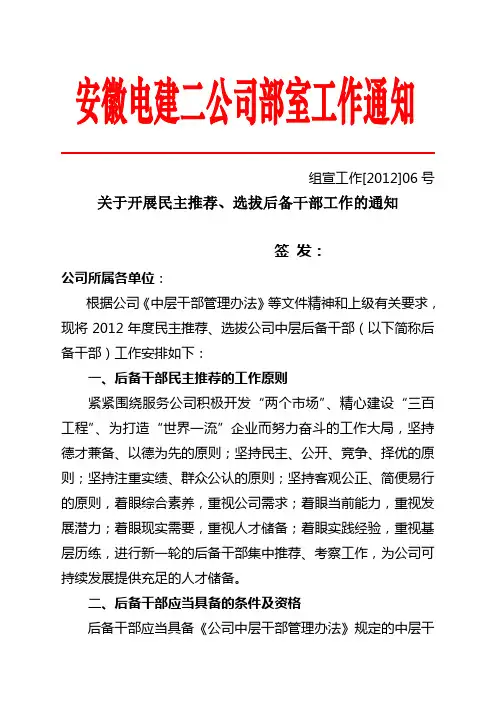 安徽电建二公司部室工作通知

组宣工作[2012]06 号

关于开展民主推荐、选拔后备干部工作的通知

签 发：

公司所属各单位：

根据公司《中层干部管理办法》等文件精神和上级有关要求，现将 2012 年度民主推荐、选拔公司中层后备干部（以下简称后备干部）工作安排如下：

一、后备干部民主推荐的工作原则

紧紧围绕服务公司积极开发“两个市场”、精心建设“三百工程”、为打造“世界一流”企业而努力奋斗的工作大局，坚持德才兼备、以德为先的原则；坚持民主、公开、竞争、择优的原则；坚持注重实绩、群众公认的原则；坚持客观公正、简便易行的原则，着眼综合素养，重视公司需求；着眼当前能力，重视发展潜力；着眼现实需要，重视人才储备；着眼实践经验，重视基层历练，进行新一轮的后备干部集中推荐、考察工作，为公司可持续发展提供充足的人才储备。

二、后备干部应当具备的条件及资格

后备干部应当具备《公司中层干部管理办法》规定的中层干